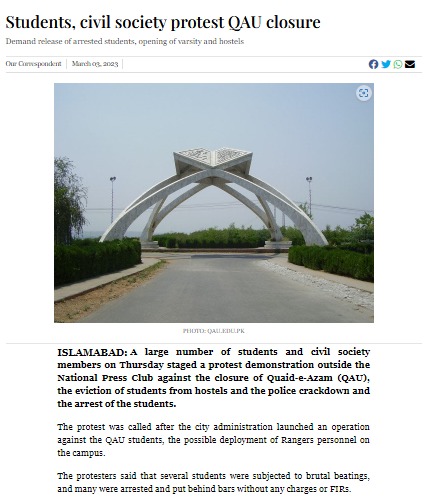 Students, civil society protest QAU closure

Demand release of arrested students, opening of varsity and hostels

Our Correspondent | March 03, 2023

PHOTO: QAU.EDU.PK

ISLAMABAD: A large number of students and civil society members on Thursday staged a protest demonstration outside the National Press Club against the closure of Quaid-e-Azam (QAU), the eviction of students from hostels and the police crackdown and the arrest of the students.

The protest was called after the city administration launched an operation against the QAU students, the possible deployment of Rangers personnel on the campus.

The protesters said that several students were subjected to brutal beatings, and many were arrested and put behind bars without any charges or FIRs.